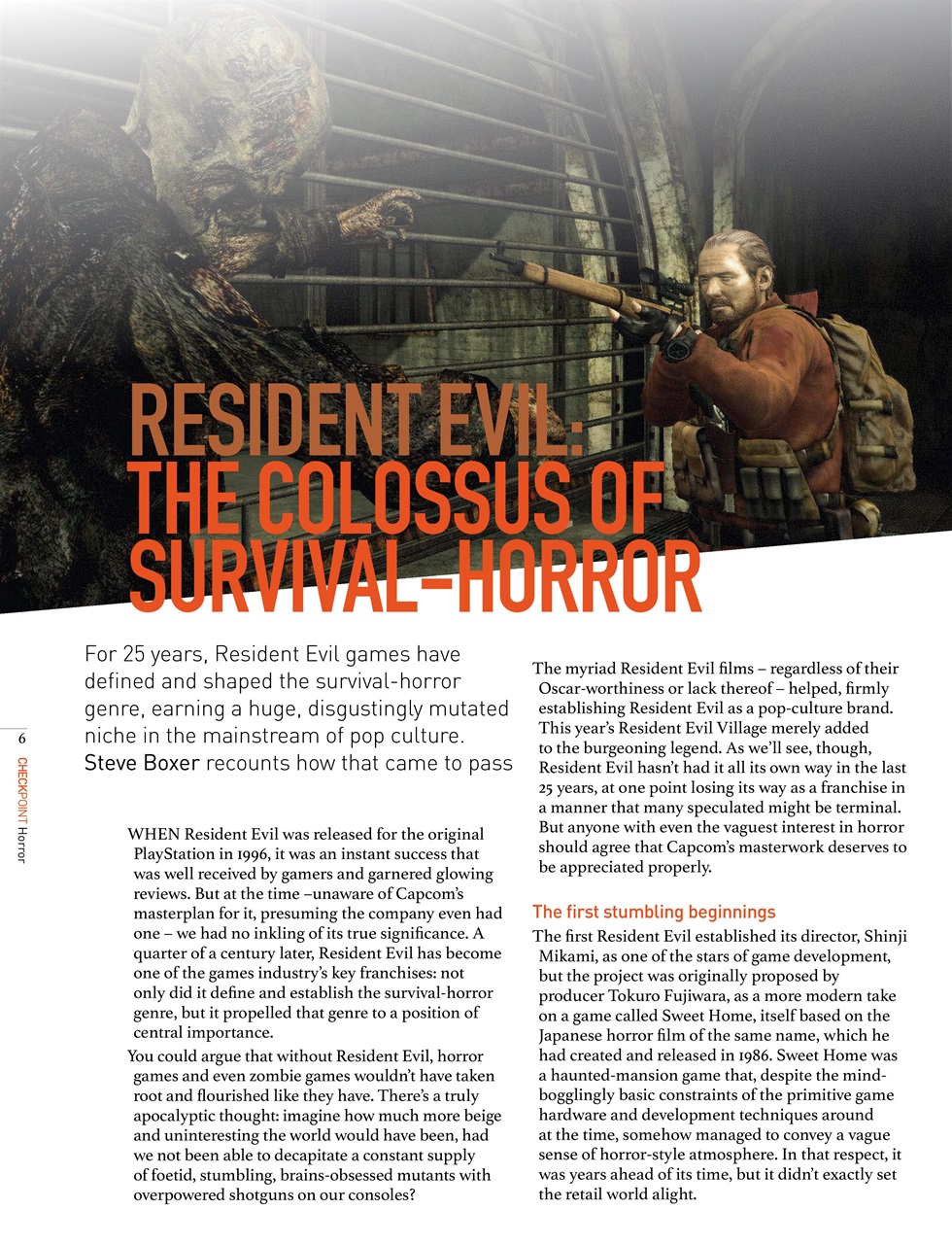 RESIDENT EVIL: THE COLOSSUS OF SURVIVAL-HORROR

For 25 years, Resident Evil games have defined and shaped the survival-horror genre, earning a huge, disgustingly mutated niche in the mainstream of pop culture. Steve Boxer recounts how that came to pass

6

CHECKPOINT Horror

WHEN Resident Evil was released for the original PlayStation in 1996, it was an instant success that was well received by gamers and garnered glowing reviews. But at the time –unaware of Capcom's masterplan for it, presuming the company even had one – we had no inkling of its true significance. A quarter of a century later, Resident Evil has become one of the games industry's key franchises: not only did it define and establish the survival-horror genre, but it propelled that genre to a position of central importance.

You could argue that without Resident Evil, horror games and even zombie games wouldn't have taken root and flourished like they have. There's a truly apocalyptic thought: imagine how much more beige and uninteresting the world would have been, had we not been able to decapitate a constant supply of foetid, stumbling, brains-obsessed mutants with overpowered shotguns on our consoles?

The myriad Resident Evil films – regardless of their Oscar-worthiness or lack thereof – helped, firmly establishing Resident Evil as a pop-culture brand. This year's Resident Evil Village merely added to the burgeoning legend. As we'll see, though, Resident Evil hasn't had it all its own way in the last 25 years, at one point losing its way as a franchise in a manner that many speculated might be terminal. But anyone with even the vaguest interest in horror should agree that Capcom's masterwork deserves to be appreciated properly.

The first stumbling beginnings

The first Resident Evil established its director, Shinji Mikami, as one of the stars of game development, but the project was originally proposed by producer Tokuro Fujiwara, as a more modern take on a game called Sweet Home, itself based on the Japanese horror film of the same name, which he had created and released in 1986. Sweet Home was a haunted-mansion game that, despite the mind-bogglingly basic constraints of the primitive game hardware and development techniques around at the time, somehow managed to convey a vague sense of horror-style atmosphere. In that respect, it was years ahead of its time, but it didn't exactly set the retail world alight.